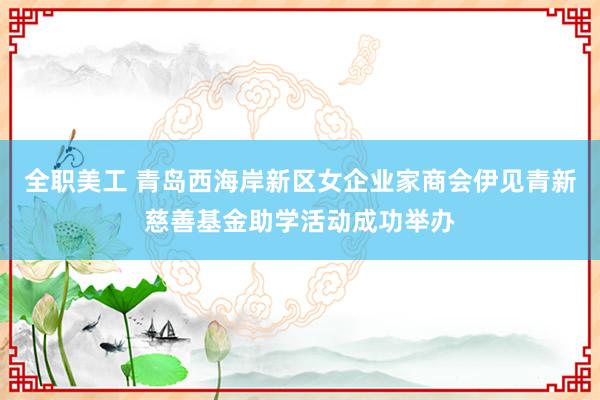 全职美工 青岛西海岸新区女企业家商会伊见青新慈善基金助学活动成功举办